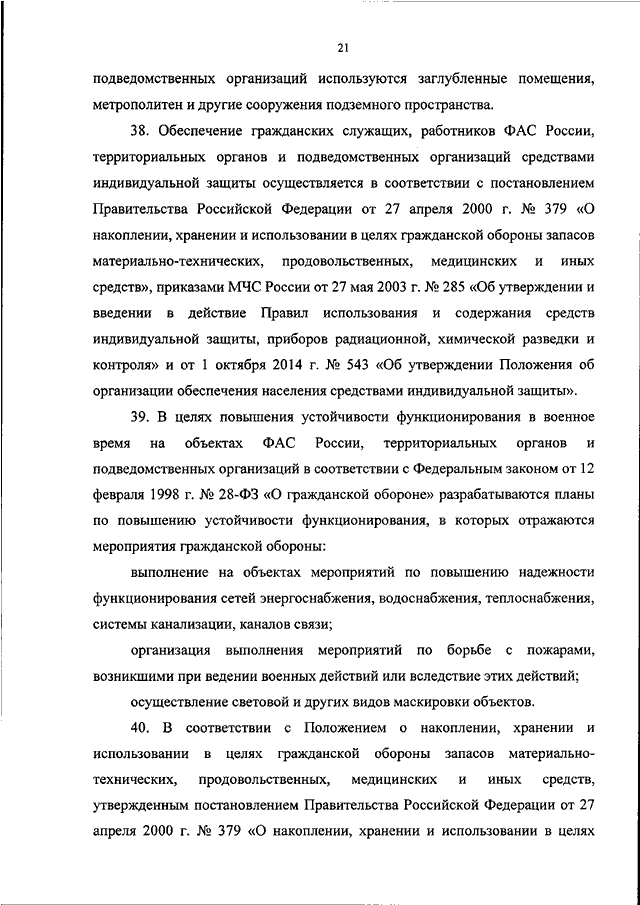 21

подведомственных организаций используются заглубленные помещения, метрополитен и другие сооружения подземного пространства.

38. Обеспечение гражданских служащих, работников ФАС России, территориальных органов и подведомственных организаций средствами индивидуальной защиты осуществляется в соответствии с постановлением Правительства Российской Федерации от 27 апреля 2000 г. № 379 «О накоплении, хранении и использовании в целях гражданской обороны запасов материально-технических, продовольственных, медицинских и иных средств», приказами МЧС России от 27 мая 2003 г. № 285 «Об утверждении и введении в действие Правил использования и содержания средств индивидуальной защиты, приборов радиационной, химической разведки и контроля» и от 1 октября 2014 г. № 543 «Об утверждении Положения об организации обеспечения населения средствами индивидуальной защиты».

39. В целях повышения устойчивости функционирования в военное время на объектах ФАС России, территориальных органов и подведомственных организаций в соответствии с Федеральным законом от 12 февраля 1998 г. № 28-ФЗ «О гражданской обороне» разрабатываются планы по повышению устойчивости функционирования, в которых отражаются мероприятия гражданской обороны:

выполнение на объектах мероприятий по повышению надежности функционирования сетей энергоснабжения, водоснабжения, теплоснабжения, системы канализации, каналов связи;

организация выполнения мероприятий по борьбе с пожарами, возникшими при ведении военных действий или вследствие этих действий;

осуществление световой и других видов маскировки объектов.

40. В соответствии с Положением о накоплении, хранении и использовании в целях гражданской обороны запасов материально-технических, продовольственных, медицинских и иных средств, утвержденным постановлением Правительства Российской Федерации от 27 апреля 2000 г. № 379 «О накоплении, хранении и использовании в целях